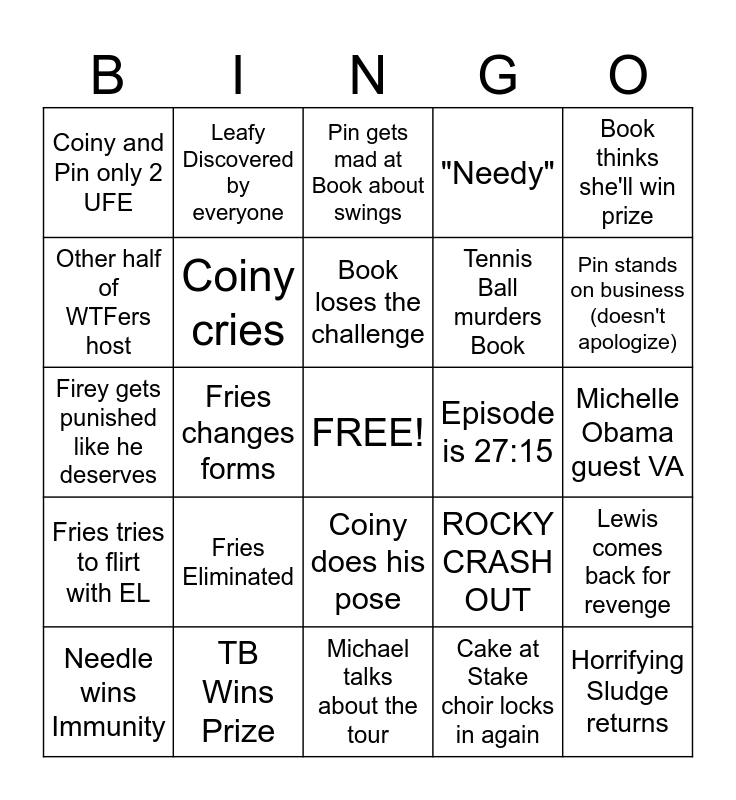 | B | I | N | G | O |
|---|---|---|---|---|
| Coiny and Pin only 2 UFE | Leafy Discovered by everyone | Pin gets mad at Book about swings | "Needy" | Book thinks she'll win prize |
| Other half of WTFers host | Coiny cries | Book loses the challenge | Tennis Ball murders Book | Pin stands on business (doesn't apologize) |
| Firey gets punished like he deserves | Fries changes forms | FREE! | Episode is 27:15 | Michelle Obama guest VA |
| Fries tries to flirt with EL | Fries Eliminated | Coiny does his pose | ROCKY CRASH OUT | Lewis comes back for revenge |
| Needle wins Immunity | TB Wins Prize | Michael talks about the tour | Cake at Stake choir locks in again | Horrifying Sludge returns |